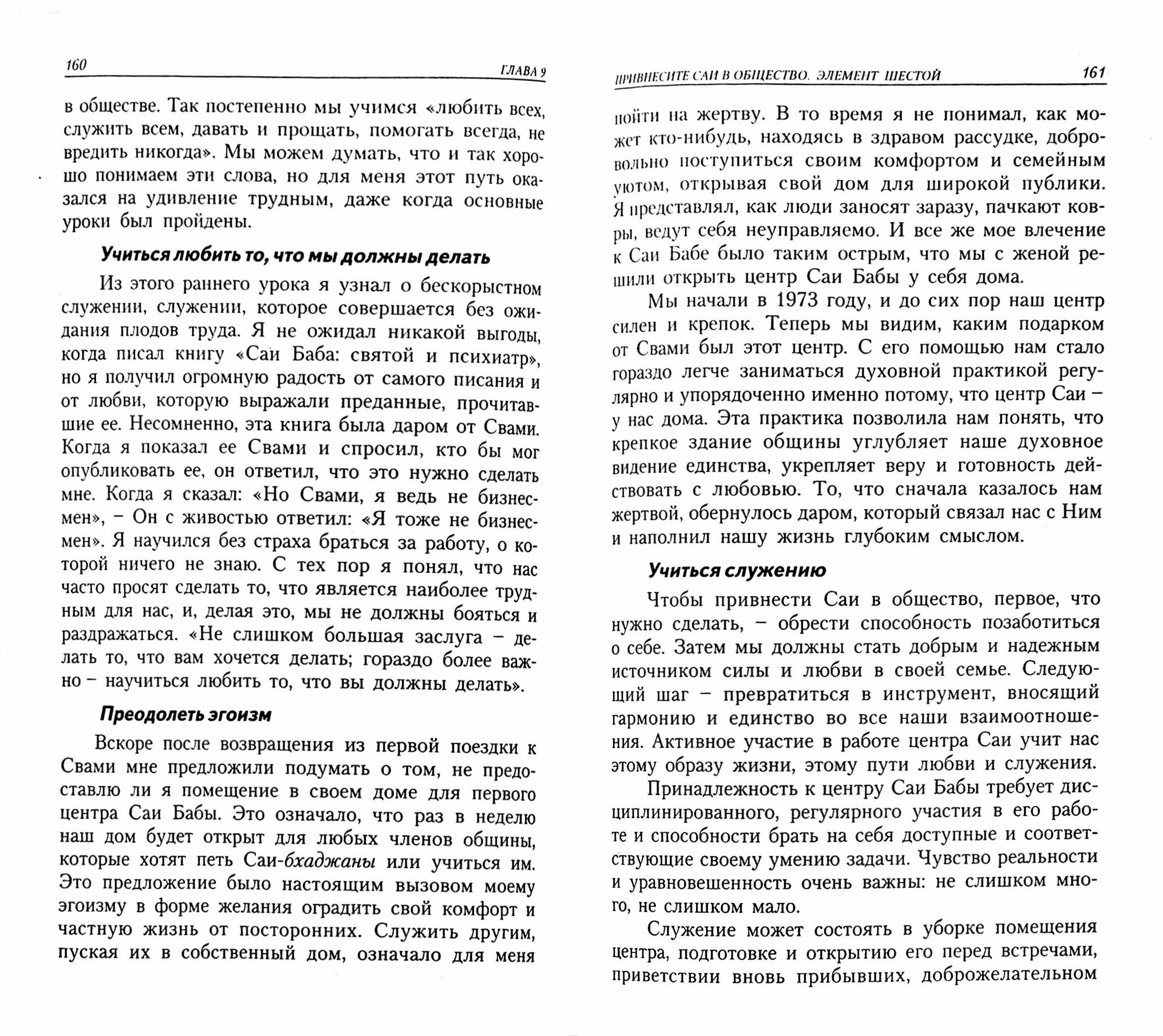 160 ГЛАВА 9

в обществе. Так постепенно мы учимся «любить всех, служить всем, давать и прощать, помогать всегда, не вредить никогда». Мы можем думать, что и так хорошо понимаем эти слова, но для меня этот путь оказался на удивление трудным, даже когда основные уроки был пройдены.

Учиться любить то, что мы должны делать

Из этого раннего урока я узнал о бескорыстном служении, служении, которое совершается без ожидания плодов труда. Я не ожидал никакой выгоды, когда писал книгу «Саи Баба: святой и психиатр», но я получил огромную радость от самого писания и от любви, которую выражали преданные, прочитавшие ее. Несомненно, эта книга была даром от Свами. Когда я показал ее Свами и спросил, кто бы мог опубликовать ее, он ответил, что это нужно сделать мне. Когда я сказал: «Но Свами, я ведь не бизнесмен», – Он с живостью ответил: «Я тоже не бизнесмен». Я научился без страха браться за работу, о которой ничего не знаю. С тех пор я понял, что нас часто просят сделать то, что является наиболее трудным для нас, и, делая это, мы не должны бояться и раздражаться. «Не слишком большая заслуга – делать то, что вам хочется делать; гораздо более важно – научиться любить то, что вы должны делать».

Преодолеть эгоизм

Вскоре после возвращения из первой поездки к Свами мне предложили подумать о том, не предоставлю ли я помещение в своем доме для первого центра Саи Бабы. Это означало, что раз в неделю наш дом будет открыт для любых членов общины, которые хотят петь Саи-бхаджаны или учиться им. Это предложение было настоящим вызовом моему эгоизму в форме желания оградить свой комфорт и частную жизнь от посторонних. Служить другим, пуская их в собственный дом, означало для меня

ПРИВНЕСИТЕ САИ В ОБЩЕСТВО. ЭЛЕМЕНТ ШЕСТОЙ 161

пойти на жертву. В то время я не понимал, как может кто-нибудь, находясь в здравом рассудке, добровольно поступиться своим комфортом и семейным уютом, открывая свой дом для широкой публики. Я представлял, как люди заносят заразу, пачкают ковры, ведут себя неуправляемо. И все же мое влечение к Саи Бабе было таким острым, что мы с женой решили открыть центр Саи Бабы у себя дома.

Мы начали в 1973 году, и до сих пор наш центр силен и крепок. Теперь мы видим, каким подарком от Свами был этот центр. С его помощью нам стало гораздо легче заниматься духовной практикой регулярно и упорядоченно именно потому, что центр Саи – у нас дома. Эта практика позволила нам понять, что крепкое здание общины углубляет наше духовное видение единства, укрепляет веру и готовность действовать с любовью. То, что сначала казалось нам жертвой, обернулось даром, который связал нас с Ним и наполнил нашу жизнь глубоким смыслом.

Учиться служению

Чтобы привнести Саи в общество, первое, что нужно сделать, – обрести способность позаботиться о себе. Затем мы должны стать добрым и надежным источником силы и любви в своей семье. Следующий шаг – превратиться в инструмент, вносящий гармонию и единство во все наши взаимоотношения. Активное участие в работе центра Саи учит нас этому образу жизни, этому пути любви и служения.

Принадлежность к центру Саи Бабы требует дисциплинированного, регулярного участия в его работе и способности брать на себя доступные и соответствующие своему умению задачи. Чувство реальности и уравновешенность очень важны: не слишком много, не слишком мало.

Служение может состоять в уборке помещения центра, подготовке и открытию его перед встречами, приветствии вновь прибывших, доброжелательном